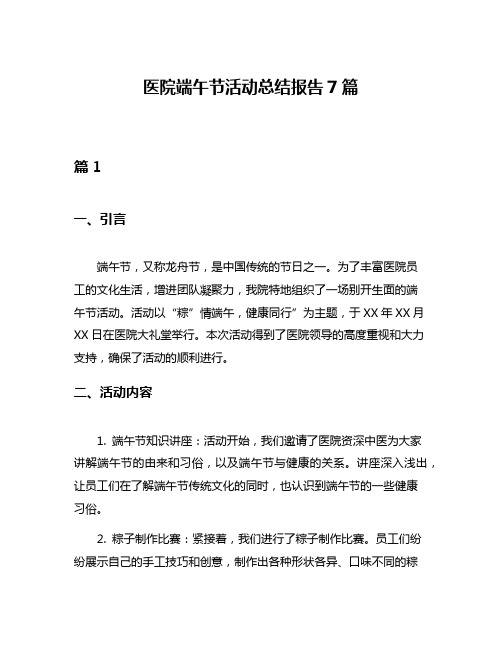 医院端午节活动总结报告 7 篇

篇 1

一、引言

端午节，又称龙舟节，是中国传统的节日之一。为了丰富医院员工的文化生活，增进团队凝聚力，我院特地组织了一场别开生面的端午节活动。活动以“粽”情端午，健康同行”为主题，于 XX 年 XX 月 XX 日在医院大礼堂举行。本次活动得到了医院领导的高度重视和大力支持，确保了活动的顺利进行。

二、活动内容

1. 端午节知识讲座：活动开始，我们邀请了医院资深中医为大家讲解端午节的由来和习俗，以及端午节与健康的关系。讲座深入浅出，让员工们在了解端午节传统文化的同时，也认识到端午节的一些健康习俗。

2. 粽子制作比赛：紧接着，我们进行了粽子制作比赛。员工们纷纷展示自己的手工技巧和创意，制作出各种形状各异、口味不同的粽